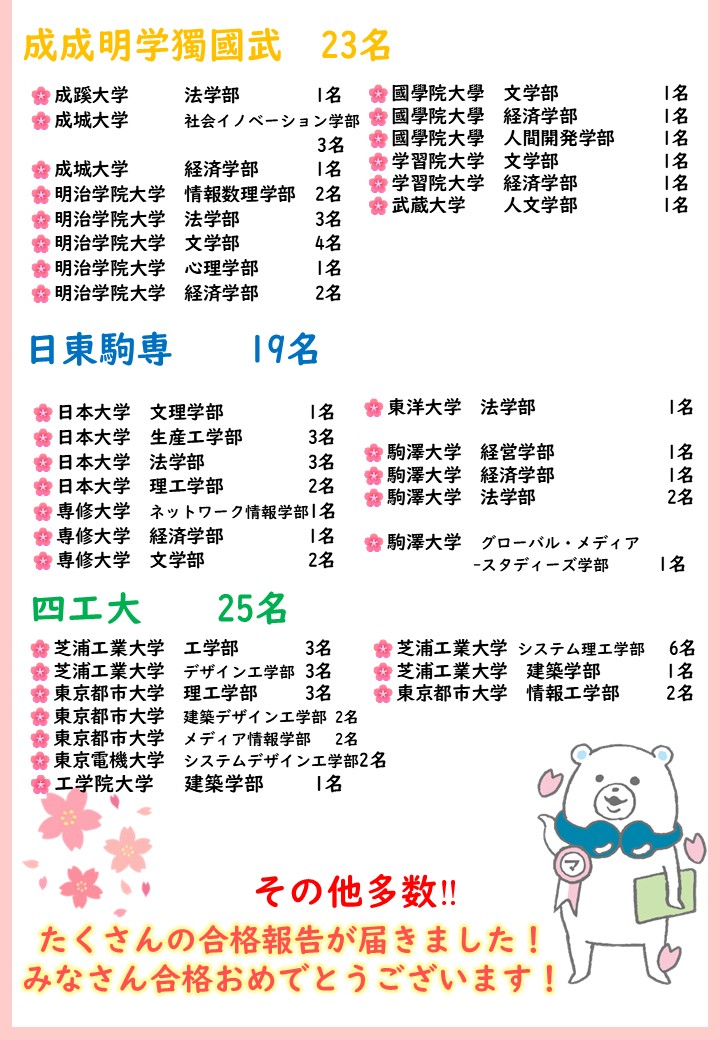 成成明学獨國武　23名

成蹊大学　法学部　1名
成城大学　社会イノベーション学部　3名
成城大学　経済学部　1名
明治学院大学　情報数理学部　2名
明治学院大学　法学部　3名
明治学院大学　文学部　4名
明治学院大学　心理学部　1名
明治学院大学　経済学部　2名

國學院大學　文学部　1名
國學院大學　経済学部　1名
國學院大學　人間開発学部　1名
学習院大学　文学部　1名
学習院大学　経済学部　1名
武蔵大学　人文学部　1名

日東駒専　19名

日本大学　文理学部　1名
日本大学　生産工学部　3名
日本大学　法学部　3名
日本大学　理工学部　2名
専修大学　ネットワーク情報学部　1名
専修大学　経済学部　1名
専修大学　文学部　2名

東洋大学　法学部　1名
駒澤大学　経営学部　1名
駒澤大学　経済学部　1名
駒澤大学　法学部　2名
駒澤大学　グローバル・メディア-スタディーズ学部　1名

四工大　25名

芝浦工業大学　工学部　3名
芝浦工業大学　デザイン工学部　3名
東京都市大学　理工学部　3名
東京都市大学　建築デザイン工学部　2名
東京都市大学　メディア情報学部　2名
東京電機大学　システムデザイン工学部　2名
工学院大学　建築学部　1名

芝浦工業大学　システム理工学部　6名
芝浦工業大学　建築学部　1名
東京都市大学　情報工学部　2名

マ

その他多数!!
たくさんの合格報告が届きました！
みなさん合格おめでとうございます！